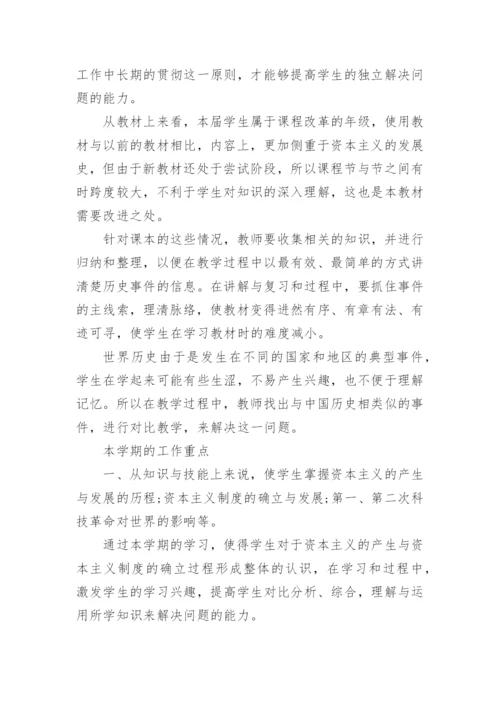 工作中长期的贯彻这一原则，才能够提高学生的独立解决问题的能力。

从教材上来看，本届学生属于课程改革的年级，使用教材与以前的教材相比，内容上，更加侧重于资本主义的发展史，但由于新教材还处于尝试阶段，所以课程节与节之间有时跨度较大，不利于学生对知识的深入理解，这也是本教材需要改进之处。

针对课本的这些情况，教师要收集相关的知识，并进行归纳和整理，以便在教学过程中以最有效、最简单的方式讲清楚历史事件的信息。在讲解与复习和过程中，要抓住事件的主线索，理清脉络，使教材变得进然有序、有章有法、有迹可寻，使学生在学习教材时的难度减小。

世界历史由于是发生在不同的国家和地区的典型事件，学生在学起来可能有些生涩，不易产生兴趣，也不便于理解记忆。所以在教学过程中，教师找出与中国历史相类似的事件，进行对比教学，来解决这一问题。

本学期的工作重点

一、从知识与技能上来说，使学生掌握资本主义的产生与发展的历程;资本主义制度的确立与发展;第一、第二次科技革命对世界的影响等。

通过本学期的学习，使得学生对于资本主义的产生与资本主义制度的确立过程形成整体的认识，在学习和过程中，激发学生的学习兴趣，提高学生对比分析、综合，理解与运用所学知识来解决问题的能力。